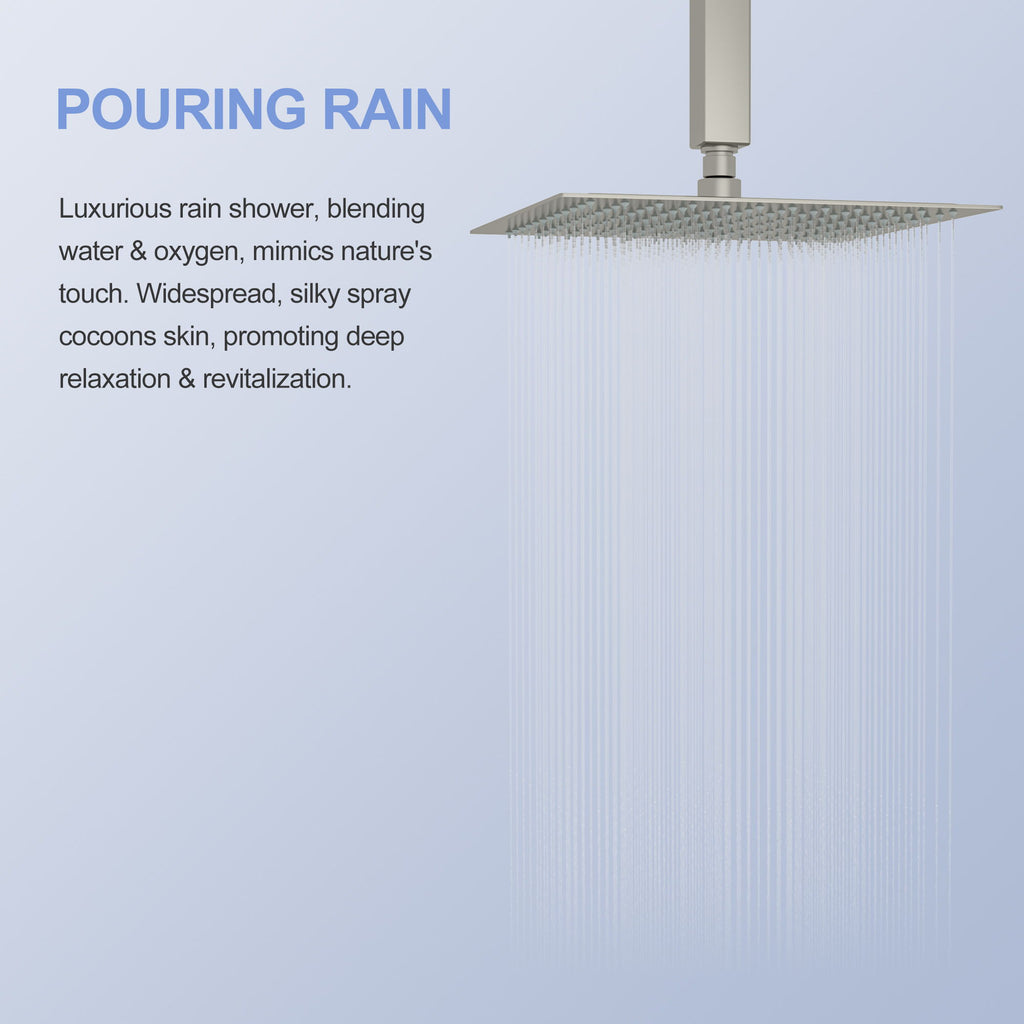 POURING RAIN

Luxurious rain shower, blending water & oxygen, mimics nature's touch. Widespread, silky spray cocoons skin, promoting deep relaxation & revitalization.